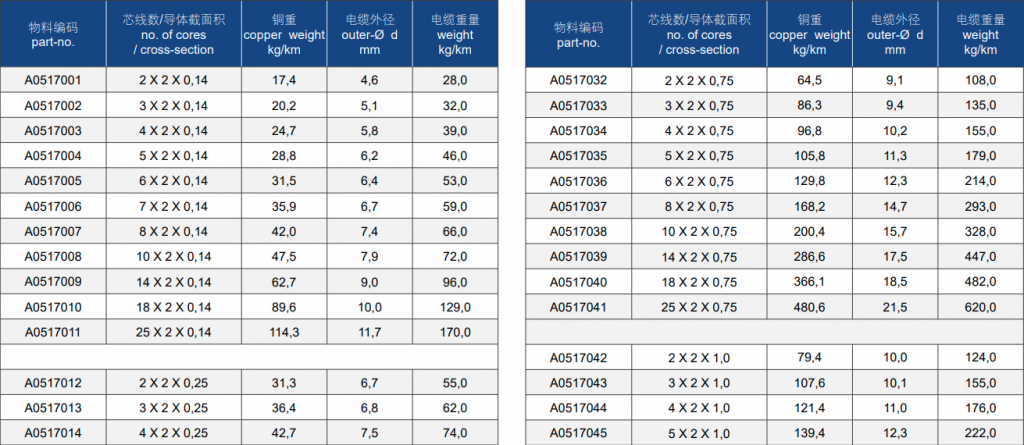 | 物料编码 part-no. | 芯线数/导体截面积 no. of cores / cross-section | 铜重 copper weight kg/km | 电缆外径 outer-Ø d mm | 电缆重量 weight kg/km |
|---|---|---|---|---|
| A0517001 | 2 X 2 X 0,14 | 17,4 | 4,6 | 28,0 |
| A0517002 | 3 X 2 X 0,14 | 20,2 | 5,1 | 32,0 |
| A0517003 | 4 X 2 X 0,14 | 24,7 | 5,8 | 39,0 |
| A0517004 | 5 X 2 X 0,14 | 28,8 | 6,2 | 46,0 |
| A0517005 | 6 X 2 X 0,14 | 31,5 | 6,4 | 53,0 |
| A0517006 | 7 X 2 X 0,14 | 35,9 | 6,7 | 59,0 |
| A0517007 | 8 X 2 X 0,14 | 42,0 | 7,4 | 66,0 |
| A0517008 | 10 X 2 X 0,14 | 47,5 | 7,9 | 72,0 |
| A0517009 | 14 X 2 X 0,14 | 62,7 | 9,0 | 96,0 |
| A0517010 | 18 X 2 X 0,14 | 89,6 | 10,0 | 129,0 |
| A0517011 | 25 X 2 X 0,14 | 114,3 | 11,7 | 170,0 |
| | | | | |
| A0517012 | 2 X 2 X 0,25 | 31,3 | 6,7 | 55,0 |
| A0517013 | 3 X 2 X 0,25 | 36,4 | 6,8 | 62,0 |
| A0517014 | 4 X 2 X 0,25 | 42,7 | 7,5 | 74,0 |

| 物料编码 part-no. | 芯线数/导体截面积 no. of cores / cross-section | 铜重 copper weight kg/km | 电缆外径 outer-Ø d mm | 电缆重量 weight kg/km |
|---|---|---|---|---|
| A0517032 | 2 X 2 X 0,75 | 64,5 | 9,1 | 108,0 |
| A0517033 | 3 X 2 X 0,75 | 86,3 | 9,4 | 135,0 |
| A0517034 | 4 X 2 X 0,75 | 96,8 | 10,2 | 155,0 |
| A0517035 | 5 X 2 X 0,75 | 105,8 | 11,3 | 179,0 |
| A0517036 | 6 X 2 X 0,75 | 129,8 | 12,3 | 214,0 |
| A0517037 | 8 X 2 X 0,75 | 168,2 | 14,7 | 293,0 |
| A0517038 | 10 X 2 X 0,75 | 200,4 | 15,7 | 328,0 |
| A0517039 | 14 X 2 X 0,75 | 286,6 | 17,5 | 447,0 |
| A0517040 | 18 X 2 X 0,75 | 366,1 | 18,5 | 482,0 |
| A0517041 | 25 X 2 X 0,75 | 480,6 | 21,5 | 620,0 |
| | | | | |
| A0517042 | 2 X 2 X 1,0 | 79,4 | 10,0 | 124,0 |
| A0517043 | 3 X 2 X 1,0 | 107,6 | 10,1 | 155,0 |
| A0517044 | 4 X 2 X 1,0 | 121,4 | 11,0 | 176,0 |
| A0517045 | 5 X 2 X 1,0 | 139,4 | 12,3 | 222,0 |